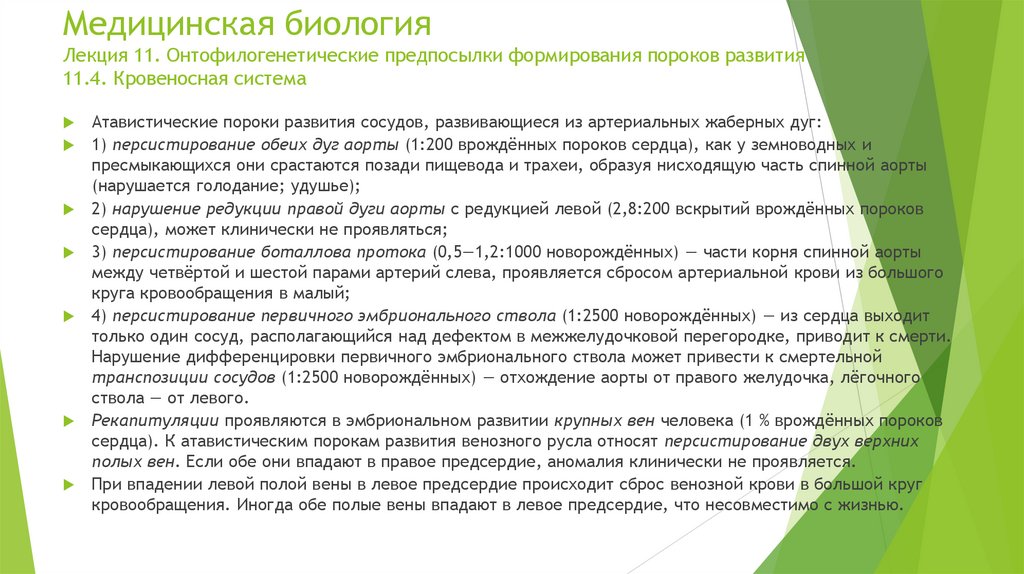 Медицинская биология
Лекция 11. Онтофилогенетические предпосылки формирования пороков развития
11.4. Кровеносная система

Атавистические пороки развития сосудов, развивающиеся из артериальных жаберных дуг:

1) персистирование обеих дуг аорты (1:200 врождённых пороков сердца), как у земноводных и пресмыкающихся они срастаются позади пищевода и трахеи, образуя нисходящую часть спинной аорты (нарушается голодание; удушье);

2) нарушение редукции правой дуги аорты с редукцией левой (2,8:200 вскрытий врождённых пороков сердца), может клинически не проявляться;

3) персистирование боталлова протока (0,5—1,2:1000 новорождённых) — части корня спинной аорты между четвёртой и шестой парами артерий слева, проявляется сбросом артериальной крови из большого круга кровообращения в малый;

4) персистирование первичного эмбрионального ствола (1:2500 новорождённых) — из сердца выходит только один сосуд, располагающийся над дефектом в межжелудочковой перегородке, приводит к смерти. Нарушение дифференцировки первичного эмбрионального ствола может привести к смертельной транспозиции сосудов (1:2500 новорождённых) — отхождение аорты от правого желудочка, лёгочного ствола — от левого.

Рекапитуляции проявляются в эмбриональном развитии крупных вен человека (1 % врождённых пороков сердца). К атавистическим порокам развития венозного русла относят персистирование двух верхних полых вен. Если обе они впадают в правое предсердие, аномалия клинически не проявляется.

При впадении левой полой вены в левое предсердие происходит сброс венозной крови в большой круг кровообращения. Иногда обе полые вены впадают в левое предсердие, что несовместимо с жизнью.